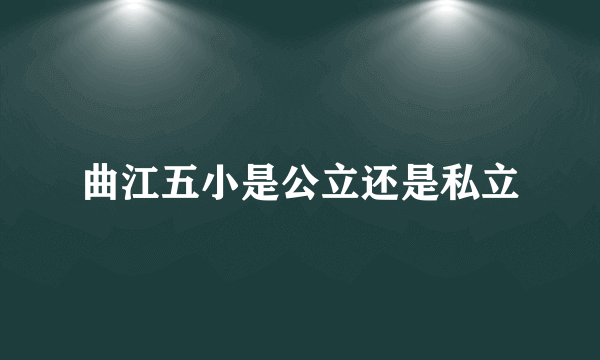 曲江五小是公立还是私立